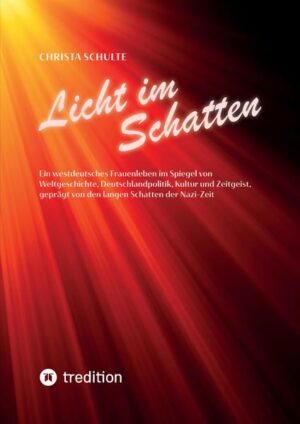 CHRISTA SCHULTE

Licht im Schatten

Ein westdeutsches Frauenleben im Spiegel von Weltgeschichte, Deutschlandpolitik, Kultur und Zeitgeist, geprägt von den langen Schatten der Nazi-Zeit

tredition